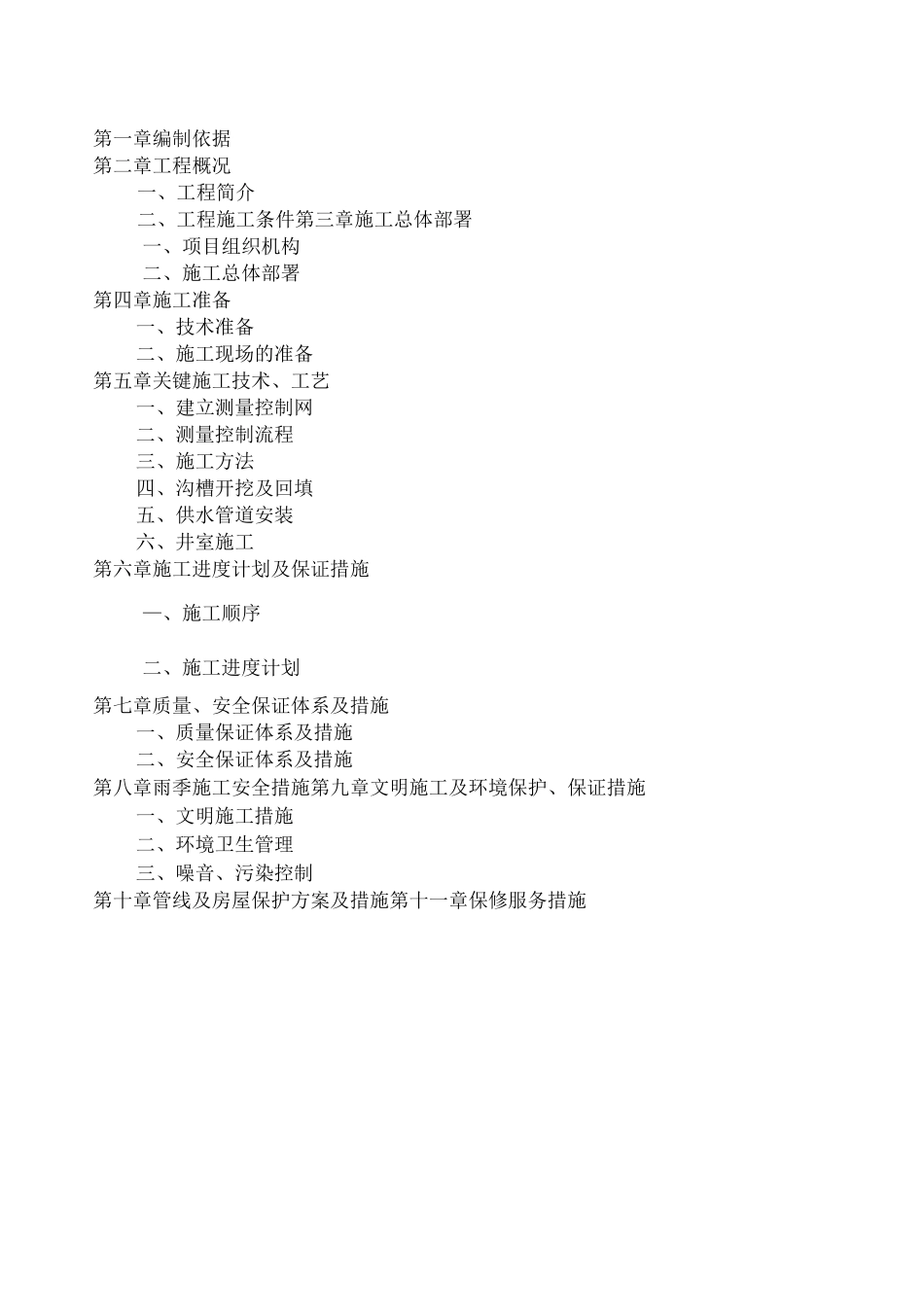 第一章编制依据
第二章工程概况
一、工程简介
二、工程施工条件第三章施工总体部署
一、项目组织机构
二、施工总体部署
第四章施工准备
一、技术准备
二、施工现场的准备
第五章关键施工技术、工艺
一、建立测量控制网
二、测量控制流程
三、施工方法
四、沟槽开挖及回填
五、供水管道安装
六、井室施工
第六章施工进度计划及保证措施

一、施工顺序

二、施工进度计划

第七章质量、安全保证体系及措施
一、质量保证体系及措施
二、安全保证体系及措施
第八章雨季施工安全措施第九章文明施工及环境保护、保证措施
一、文明施工措施
二、环境卫生管理
三、噪音、污染控制
第十章管线及房屋保护方案及措施第十一章保修服务措施